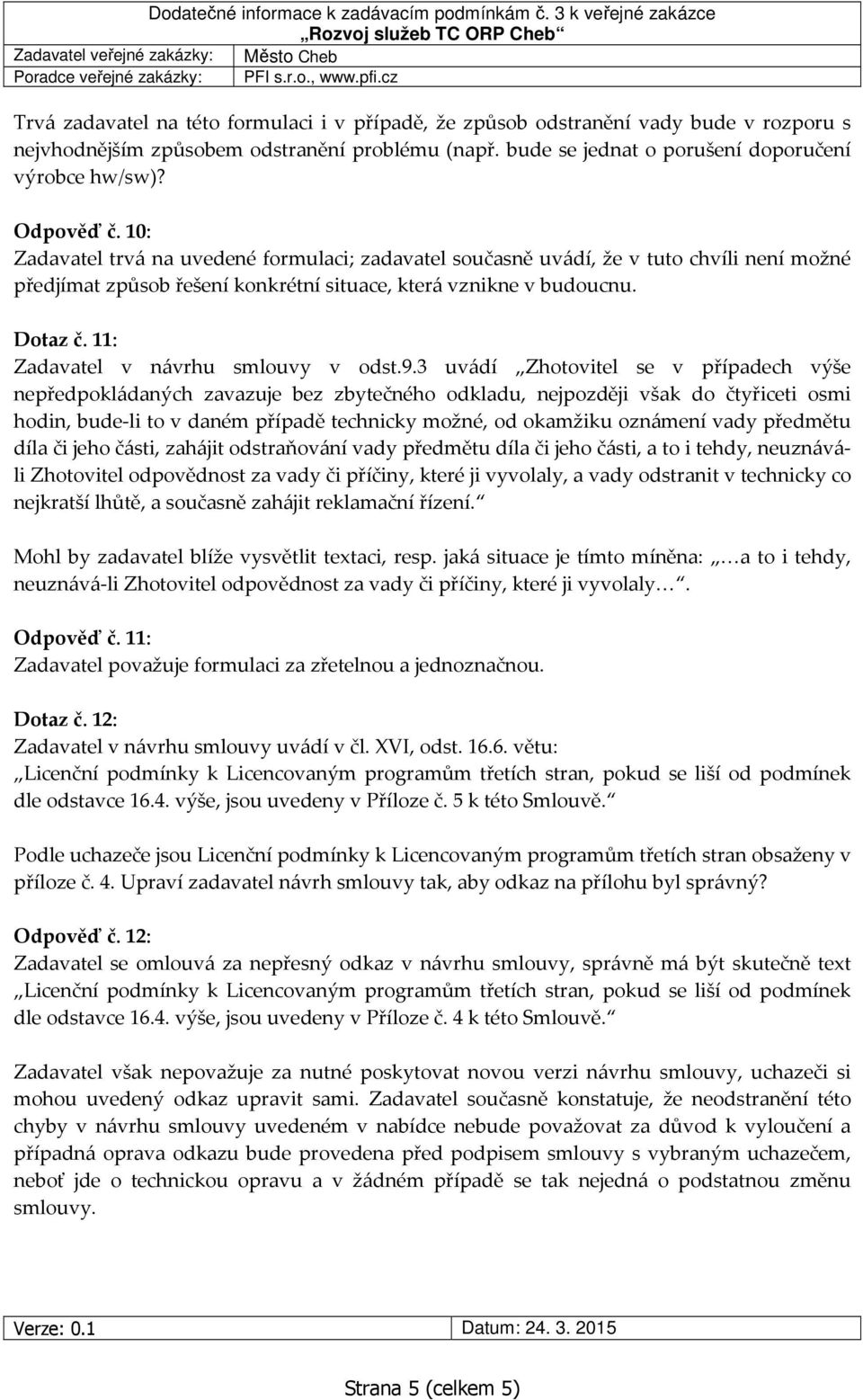 Dodatečné informace k zadávacím podmínkám č. 3 k veřejné zakázce
„Rozvoj služeb TC ORP Cheb“

| Zadavatel veřejné zakázky: | Město Cheb |
|---|---|
| Poradce veřejné zakázky: | PFI s.r.o., www.pfi.cz |

Trvá zadavatel na této formulaci i v případě, že způsob odstranění vady bude v rozporu s nejvhodnějším způsobem odstranění problému (např. bude se jednat o porušení doporučení výrobce hw/sw)?

Odpověď č. 10:
Zadavatel trvá na uvedené formulaci; zadavatel současně uvádí, že v tuto chvíli není možné předjímat způsob řešení konkrétní situace, která vznikne v budoucnu.

Dotaz č. 11:
Zadavatel v návrhu smlouvy v odst.9.3 uvádí „Zhotovitel se v případech výše nepředpokládaných zavazuje bez zbytečného odkladu, nejpozději však do čtyřiceti osmi hodin, bude-li to v daném případě technicky možné, od okamžiku oznámení vady předmětu díla či jeho části, zahájit odstraňování vady předmětu díla či jeho části, a to i tehdy, neuznává-li Zhotovitel odpovědnost za vady či příčiny, které ji vyvolaly, a vady odstranit v technicky co nejkratší lhůtě, a současně zahájit reklamační řízení.“

Mohl by zadavatel blíže vysvětlit textaci, resp. jaká situace je tímto míněna: „…a to i tehdy, neuznává-li Zhotovitel odpovědnost za vady či příčiny, které ji vyvolaly…“.

Odpověď č. 11:
Zadavatel považuje formulaci za zřetelnou a jednoznačnou.

Dotaz č. 12:
Zadavatel v návrhu smlouvy uvádí v čl. XVI, odst. 16.6. větu:
„Licenční podmínky k Licencovaným programům třetích stran, pokud se liší od podmínek dle odstavce 16.4. výše, jsou uvedeny v Příloze č. 5 k této Smlouvě.“

Podle uchazeče jsou Licenční podmínky k Licencovaným programům třetích stran obsaženy v příloze č. 4. Upraví zadavatel návrh smlouvy tak, aby odkaz na přílohu byl správný?

Odpověď č. 12:
Zadavatel se omlouvá za nepřesný odkaz v návrhu smlouvy, správně má být skutečně text „Licenční podmínky k Licencovaným programům třetích stran, pokud se liší od podmínek dle odstavce 16.4. výše, jsou uvedeny v Příloze č. 4 k této Smlouvě.“

Zadavatel však nepovažuje za nutné poskytovat novou verzi návrhu smlouvy, uchazeči si mohou uvedený odkaz upravit sami. Zadavatel současně konstatuje, že neodstranění této chyby v návrhu smlouvy uvedeném v nabídce nebude považovat za důvod k vyloučení a případná oprava odkazu bude provedena před podpisem smlouvy s vybraným uchazečem, neboť jde o technickou opravu a v žádném případě se tak nejedná o podstatnou změnu smlouvy.

| Verze: 0.1 | Datum: 24. 3. 2015 |
|---|---|

Strana 5 (celkem 5)